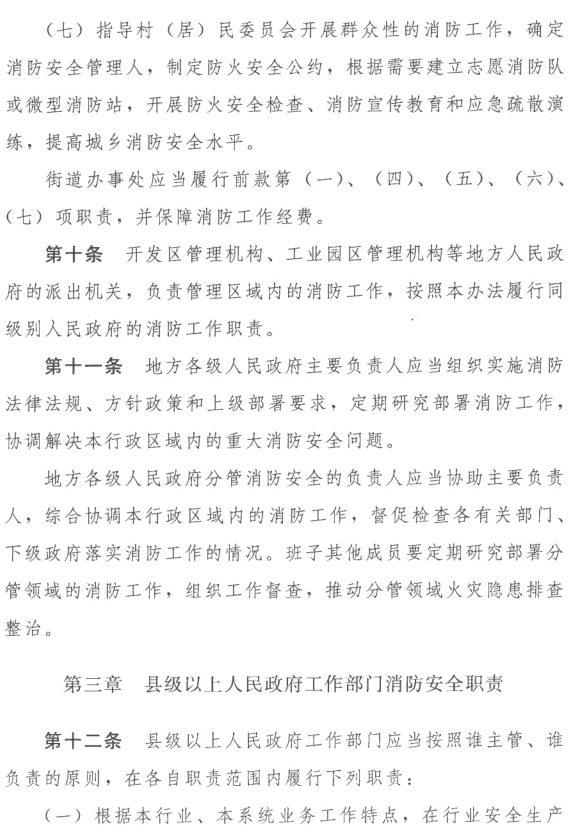 （七）指导村（居）民委员会开展群众性的消防工作，确定消防安全管理人，制定防火安全公约，根据需要建立志愿消防队或微型消防站，开展防火安全检查、消防宣传教育和应急疏散演练，提高城乡消防安全水平。

街道办事处应当履行前款第（一）、（四）、（五）、（六）、（七）项职责，并保障消防工作经费。

第十条　开发区管理机构、工业园区管理机构等地方人民政府的派出机关，负责管理区域内的消防工作，按照本办法履行同级别人民政府的消防工作职责。

第十一条　地方各级人民政府主要负责人应当组织实施消防法律法规、方针政策和上级部署要求，定期研究部署消防工作，协调解决本行政区域内的重大消防安全问题。

地方各级人民政府分管消防安全的负责人应当协助主要负责人，综合协调本行政区域内的消防工作，督促检查各有关部门、下级政府落实消防工作的情况。班子其他成员要定期研究部署分管领域的消防工作，组织工作督查，推动分管领域火灾隐患排查整治。

第三章　县级以上人民政府工作部门消防安全职责

第十二条　县级以上人民政府工作部门应当按照谁主管、谁负责的原则，在各自职责范围内履行下列职责：

（一）根据本行业、本系统业务工作特点，在行业安全生产